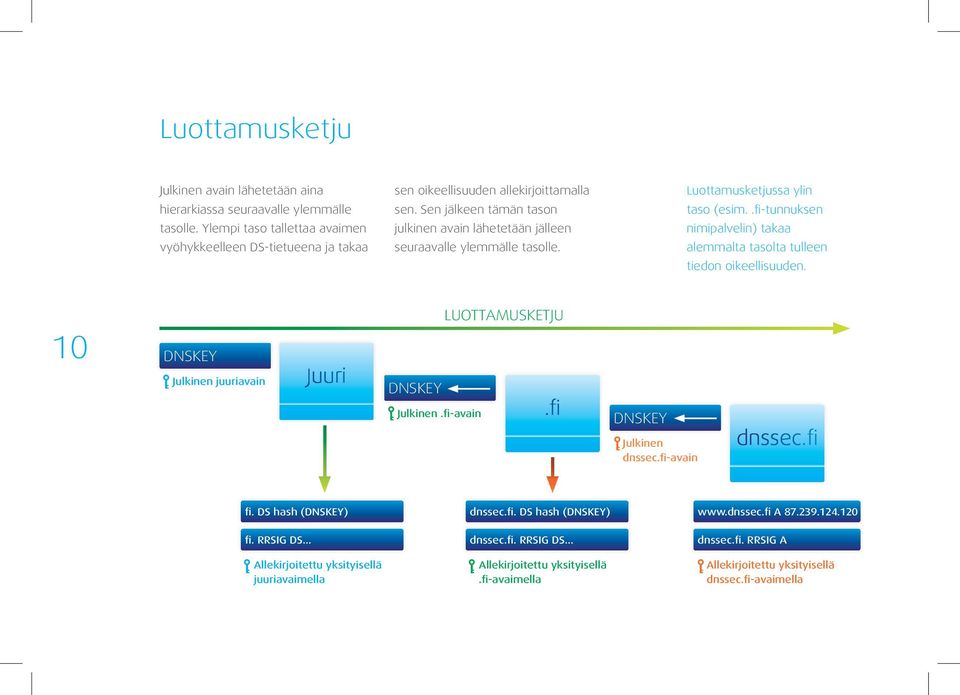 Luottamusketju

Julkinen avain lähetetään aina hierarkiassa seuraavalle ylemmälle tasolle. Ylempi taso tallettaa avaimen vyöhykkeelleen DS-tietueena ja takaa sen oikeellisuuden allekirjoittamalla sen. Sen jälkeen tämän tason julkinen avain lähetetään jälleen seuraavalle ylemmälle tasolle.

Luottamusketjussa ylin taso (esim. .fi-tunnuksen nimipalvelin) takaa alemmalta tasolta tulleen tiedon oikeellisuuden.

10

LUOTTAMUSKETJU

DNSKEY
Julkinen juuriavain

Juuri

DNSKEY
Julkinen .fi-avain

.fi

DNSKEY
Julkinen dnssec.fi-avain

dnssec.fi

fi. DS hash (DNSKEY)
fi. RRSIG DS...
Allekirjoitettu yksityisellä juuriavaimella

dnssec.fi. DS hash (DNSKEY)
dnssec.fi. RRSIG DS...
Allekirjoitettu yksityisellä .fi-avaimella

www.dnssec.fi A 87.239.124.120
dnssec.fi. RRSIG A
Allekirjoitettu yksityisellä dnssec.fi-avaimella